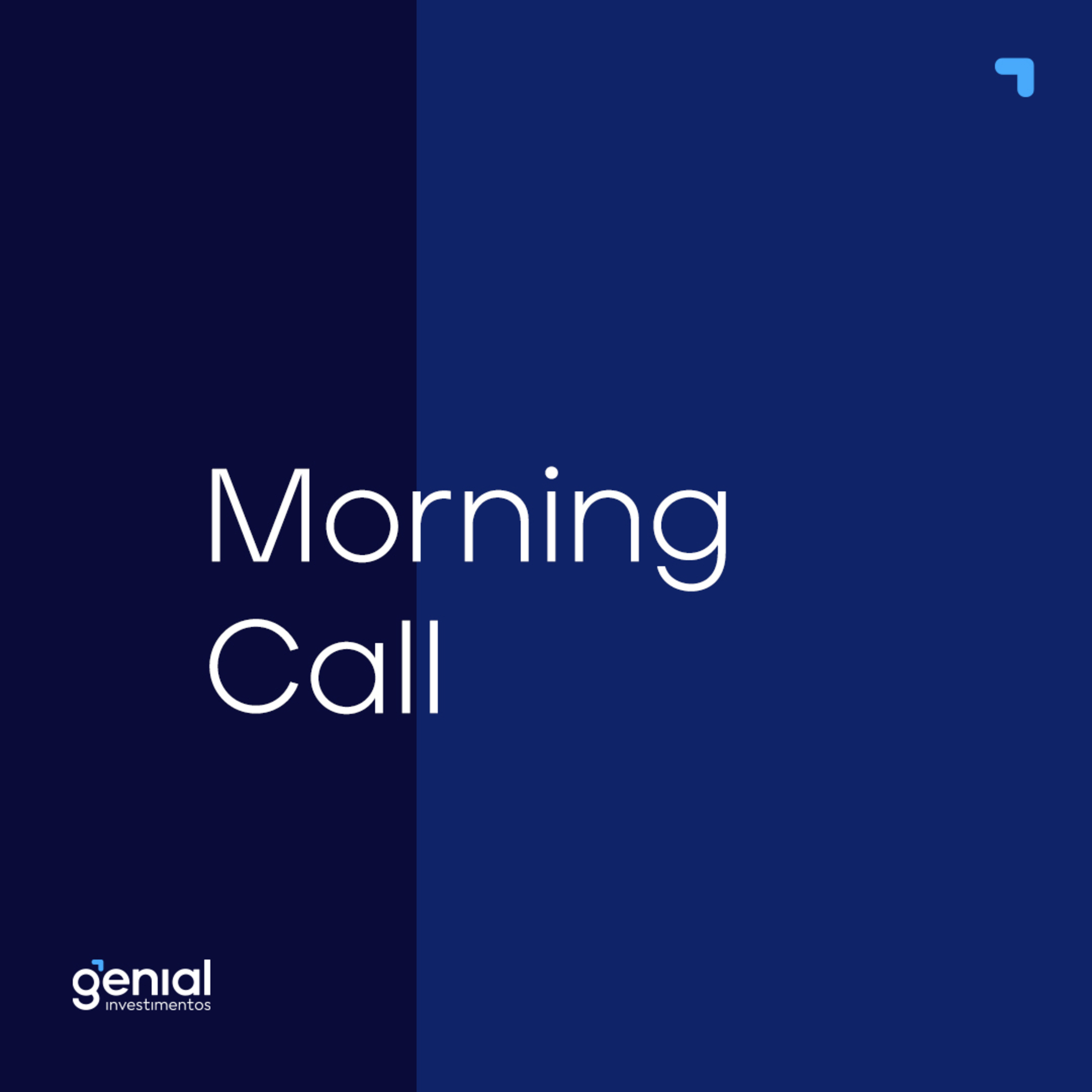 Morning
Call

genial
investimentos